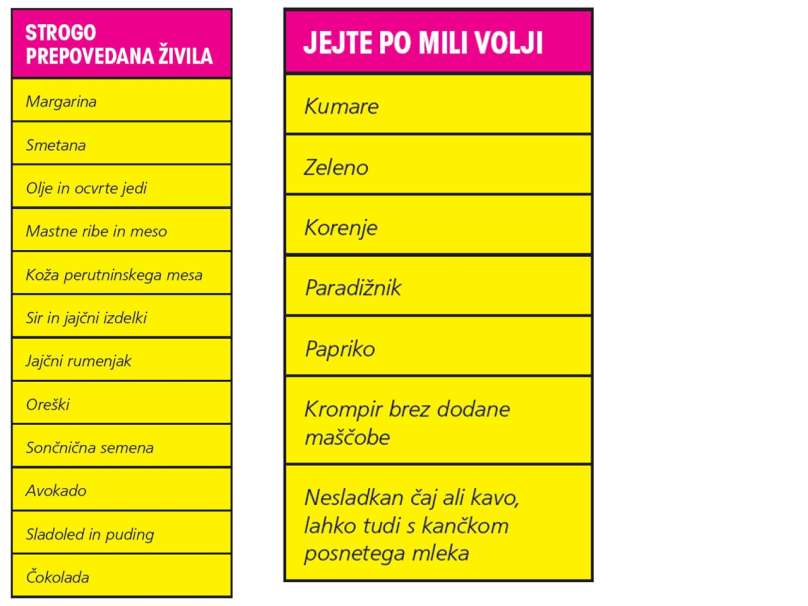 | STROGO PREPOVEDANA ŽIVILA |
|---|
| Margarina |
| Smetana |
| Olje in ocvrte jedi |
| Mastne ribe in meso |
| Koža perutninskega mesa |
| Sir in jajčni izdelki |
| Jajčni rumenjak |
| Oreški |
| Sončnična semena |
| Avokado |
| Sladoled in puding |
| Čokolada |

| JEJTE PO MILI VOLJI |
|---|
| Kumare |
| Zeleno |
| Korenje |
| Paradižnik |
| Papriko |
| Krompir brez dodane maščobe |
| Nesladkan čaj ali kavo, lahko tudi s kančkom posnetega mleka |